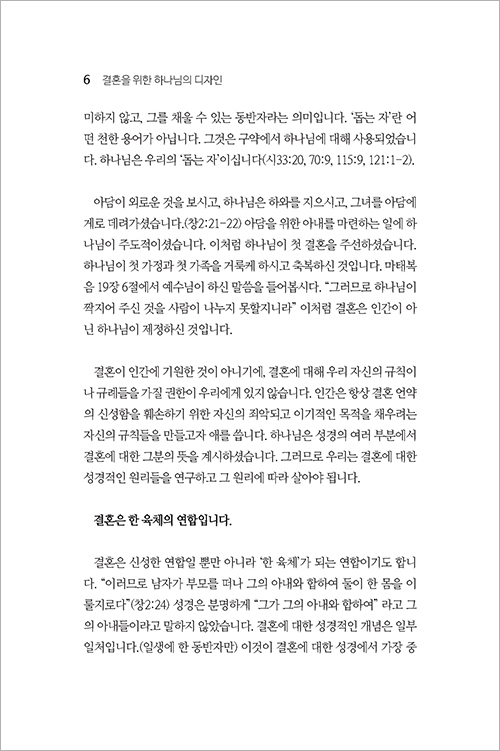 6 결혼을 위한 하나님의 디자인

미하지 않고, 그를 채울 수 있는 동반자라는 의미입니다. '돕는 자'란 어떤 천한 용어가 아닙니다. 그것은 구약에서 하나님에 대해 사용되었습니다. 하나님은 우리의 '돕는 자'이십니다(시33:20, 70:9, 115:9, 121:1-2).

아담이 외로운 것을 보시고, 하나님은 하와를 지으시고, 그녀를 아담에게로 데려가셨습니다.(창2:21-22) 아담을 위한 아내를 마련하는 일에 하나님이 주도적이셨습니다. 이처럼 하나님이 첫 결혼을 주선하셨습니다. 하나님이 첫 가정과 첫 가족을 거룩케 하시고 축복하신 것입니다. 마태복음 19장 6절에서 예수님이 하신 말씀을 들어봅시다. "그러므로 하나님이 짝지어 주신 것을 사람이 나누지 못할지니라" 이처럼 결혼은 인간이 아닌 하나님이 제정하신 것입니다.

결혼이 인간에 기원한 것이 아니기에, 결혼에 대해 우리 자신의 규칙이나 규례들을 가질 권한이 우리에게 있지 않습니다. 인간은 항상 결혼 언약의 신성함을 훼손하기 위한 자신의 죄악되고 이기적인 목적을 채우려는 자신의 규칙들을 만들고자 애를 씁니다. 하나님은 성경의 여러 부분에서 결혼에 대한 그분의 뜻을 계시하셨습니다. 그러므로 우리는 결혼에 대한 성경적인 원리들을 연구하고 그 원리에 따라 살아야 됩니다.

결혼은 한 육체의 연합입니다.

결혼은 신성한 연합일 뿐만 아니라 '한 육체'가 되는 연합이기도 합니다. "이러므로 남자가 부모를 떠나 그의 아내와 합하여 둘이 한 몸을 이룰지로다"(창2:24) 성경은 분명하게 "그가 그의 아내와 합하여" 라고 그의 아내들이라고 말하지 않았습니다. 결혼에 대한 성경적인 개념은 일부일처입니다.(일생에 한 동반자만) 이것이 결혼에 대한 성경에서 가장 중